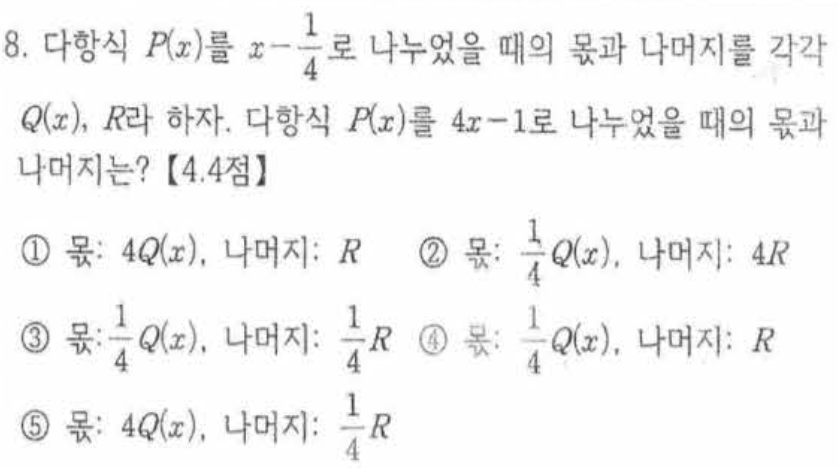 8. 다항식 $P(x)$를 $x-\frac{1}{4}$로 나누었을 때의 몫과 나머지를 각각 $Q(x)$, $R$라 하자. 다항식 $P(x)$를 $4x-1$로 나누었을 때의 몫과 나머지는? 【4.4점】

① 몫: $4Q(x)$, 나머지: $R$ ② 몫: $\frac{1}{4}Q(x)$, 나머지: $4R$

③ 몫: $\frac{1}{4}Q(x)$, 나머지: $\frac{1}{4}R$ ④ 몫: $\frac{1}{4}Q(x)$, 나머지: $R$

⑤ 몫: $4Q(x)$, 나머지: $\frac{1}{4}R$